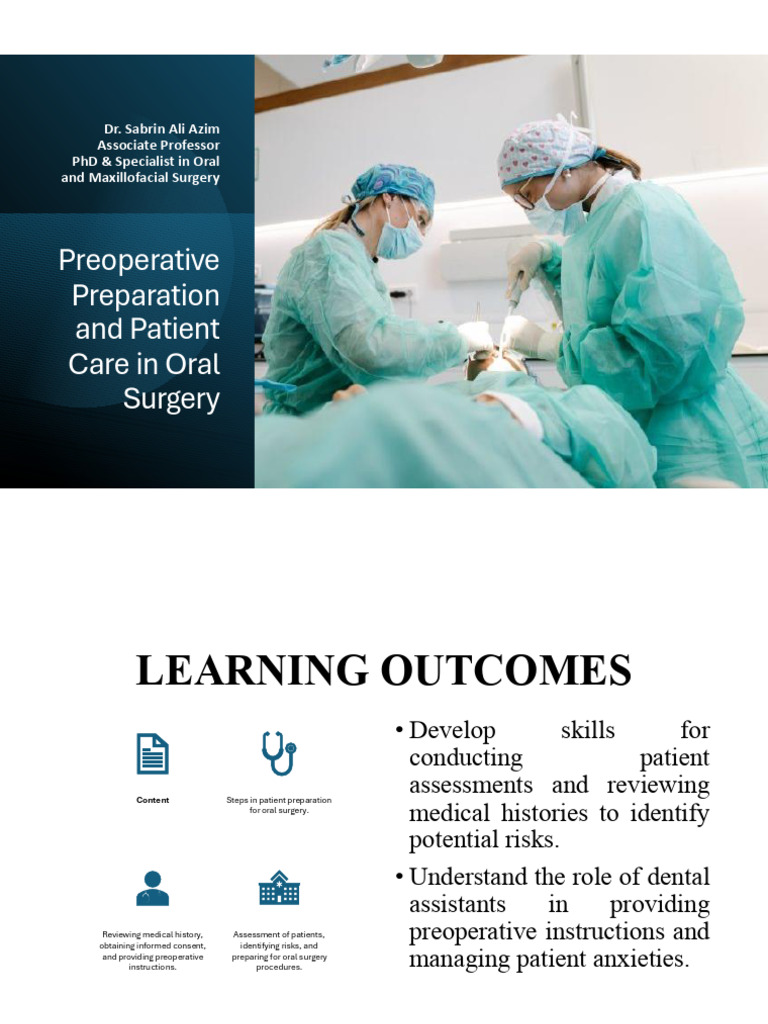 Dr. Sabrin Ali Azim
Associate Professor
PhD & Specialist in Oral and Maxillofacial Surgery

Preoperative Preparation and Patient Care in Oral Surgery

LEARNING OUTCOMES

Content

Steps in patient preparation for oral surgery.

Reviewing medical history, obtaining informed consent, and providing preoperative instructions.

Assessment of patients, identifying risks, and preparing for oral surgery procedures.

• Develop skills for conducting patient assessments and reviewing medical histories to identify potential risks.

• Understand the role of dental assistants in providing preoperative instructions and managing patient anxieties.